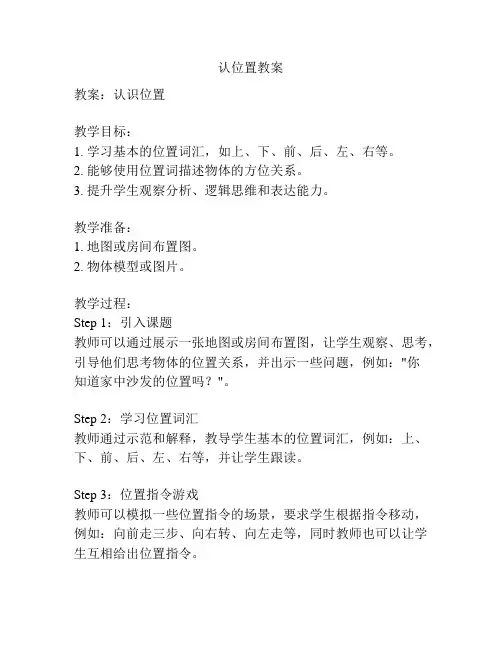 认位置教案

教案：认识位置

教学目标：
1. 学习基本的位置词汇，如上、下、前、后、左、右等。
2. 能够使用位置词描述物体的方位关系。
3. 提升学生观察分析、逻辑思维和表达能力。

教学准备：
1. 地图或房间布置图。
2. 物体模型或图片。

教学过程：
Step 1：引入课题
教师可以通过展示一张地图或房间布置图，让学生观察、思考，引导他们思考物体的位置关系，并出示一些问题，例如："你知道家中沙发的位置吗？"。

Step 2：学习位置词汇
教师通过示范和解释，教导学生基本的位置词汇，例如：上、下、前、后、左、右等，并让学生跟读。

Step 3：位置指令游戏
教师可以模拟一些位置指令的场景，要求学生根据指令移动，例如：向前走三步、向右转、向左走等，同时教师也可以让学生互相给出位置指令。